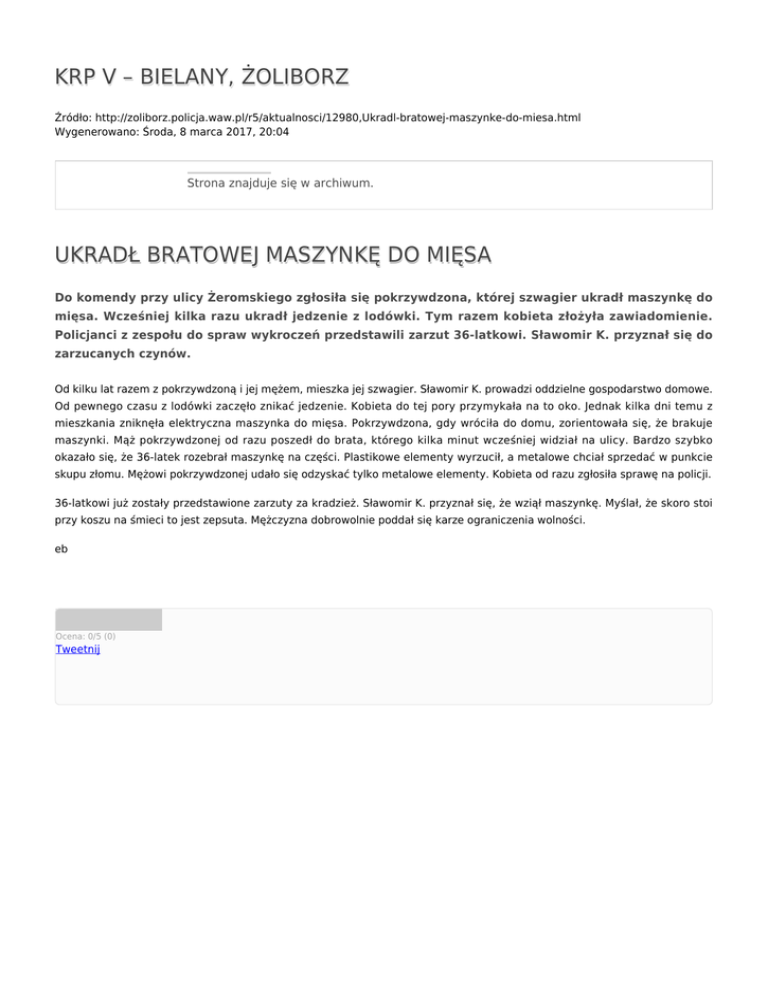 KRP V – BIELANY, ŻOLIBORZ

Źródło: http://zoliborz.policja.waw.pl/r5/aktualnosci/12980,Ukradl-bratowej-maszynke-do-miesa.html
Wygenerowano: Środa, 8 marca 2017, 20:04

Strona znajduje się w archiwum.

UKRADŁ BRATOWEJ MASZYNKĘ DO MIĘSA

Do komendy przy ulicy Żeromskiego zgłosiła się pokrzywdzona, której szwagier ukradł maszynkę do mięsa. Wcześniej kilka razu ukradł jedzenie z lodówki. Tym razem kobieta złożyła zawiadomienie. Policjanci z zespołu do spraw wykroczeń przedstawili zarzut 36-latkowi. Sławomir K. przyznał się do zarzucanych czynów.

Od kilku lat razem z pokrzywdzoną i jej mężem, mieszka jej szwagier. Sławomir K. prowadzi oddzielne gospodarstwo domowe. Od pewnego czasu z lodówki zaczęło znikać jedzenie. Kobieta do tej pory przymykała na to oko. Jednak kilka dni temu z mieszkania zniknęła elektryczna maszynka do mięsa. Pokrzywdzona, gdy wróciła do domu, zorientowała się, że brakuje maszynki. Mąż pokrzywdzonej od razu poszedł do brata, którego kilka minut wcześniej widział na ulicy. Bardzo szybko okazało się, że 36-latek rozebrał maszynkę na części. Plastikowe elementy wyrzucił, a metalowe chciał sprzedać w punkcie skupu złomu. Mężowi pokrzywdzonej udało się odzyskać tylko metalowe elementy. Kobieta od razu zgłosiła sprawę na policji.

36-latkowi już zostały przedstawione zarzuty za kradzież. Sławomir K. przyznał się, że wziął maszynkę. Myślał, że skoro stoi przy koszu na śmieci to jest zepsuta. Mężczyzna dobrowolnie poddał się karze ograniczenia wolności.

eb

Ocena: 0/5 (0)
Tweetnij